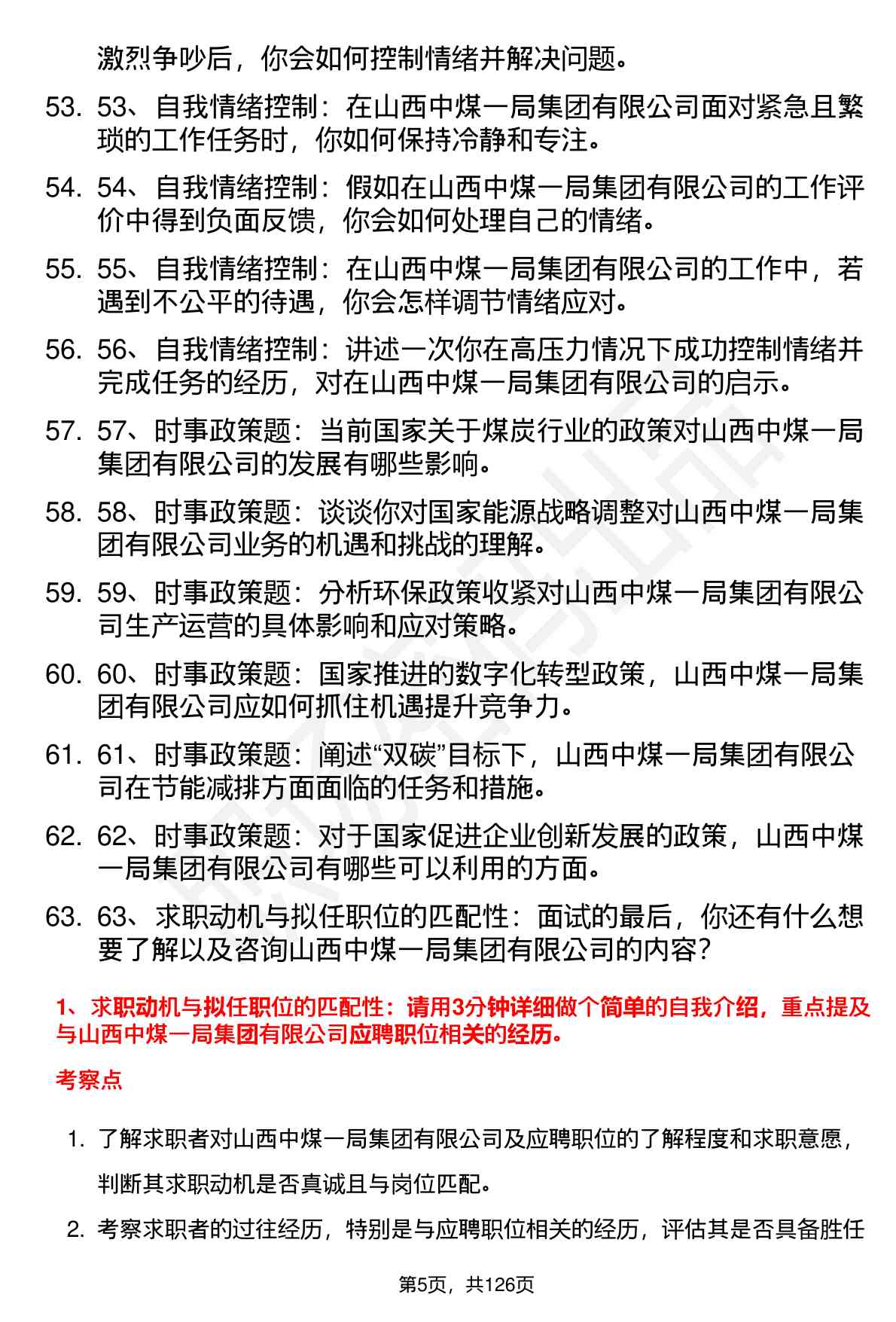 激烈争吵后，你会如何控制情绪并解决问题。

53. 53、自我情绪控制：在山西中煤一局集团有限公司面对紧急且繁琐的工作任务时，你如何保持冷静和专注。

54. 54、自我情绪控制：假如在山西中煤一局集团有限公司的工作评价中得到负面反馈，你会如何处理自己的情绪。

55. 55、自我情绪控制：在山西中煤一局集团有限公司的工作中，若遇到不公平的待遇，你会怎样调节情绪应对。

56. 56、自我情绪控制：讲述一次你在高压力情况下成功控制情绪并完成任务的经历，对在山西中煤一局集团有限公司的启示。

57. 57、时事政策题：当前国家关于煤炭行业的政策对山西中煤一局集团有限公司的发展有哪些影响。

58. 58、时事政策题：谈谈你对国家能源战略调整对山西中煤一局集团有限公司业务的机遇和挑战的理解。

59. 59、时事政策题：分析环保政策收紧对山西中煤一局集团有限公司生产运营的具体影响和应对策略。

60. 60、时事政策题：国家推进的数字化转型政策，山西中煤一局集团有限公司应如何抓住机遇提升竞争力。

61. 61、时事政策题：阐述“双碳”目标下，山西中煤一局集团有限公司在节能减排方面面临的任务和措施。

62. 62、时事政策题：对于国家促进企业创新发展的政策，山西中煤一局集团有限公司有哪些可以利用的方面。

63. 63、求职动机与拟任职位的匹配性：面试的最后，你还有什么想要了解以及咨询山西中煤一局集团有限公司的内容？

1、求职动机与拟任职位的匹配性：请用3分钟详细做个简单的自我介绍，重点提及与山西中煤一局集团有限公司应聘职位相关的经历。

考察点

1. 了解求职者对山西中煤一局集团有限公司及应聘职位的了解程度和求职意愿，判断其求职动机是否真诚且与岗位匹配。

2. 考察求职者的过往经历，特别是与应聘职位相关的经历，评估其是否具备胜任

第5页，共126页